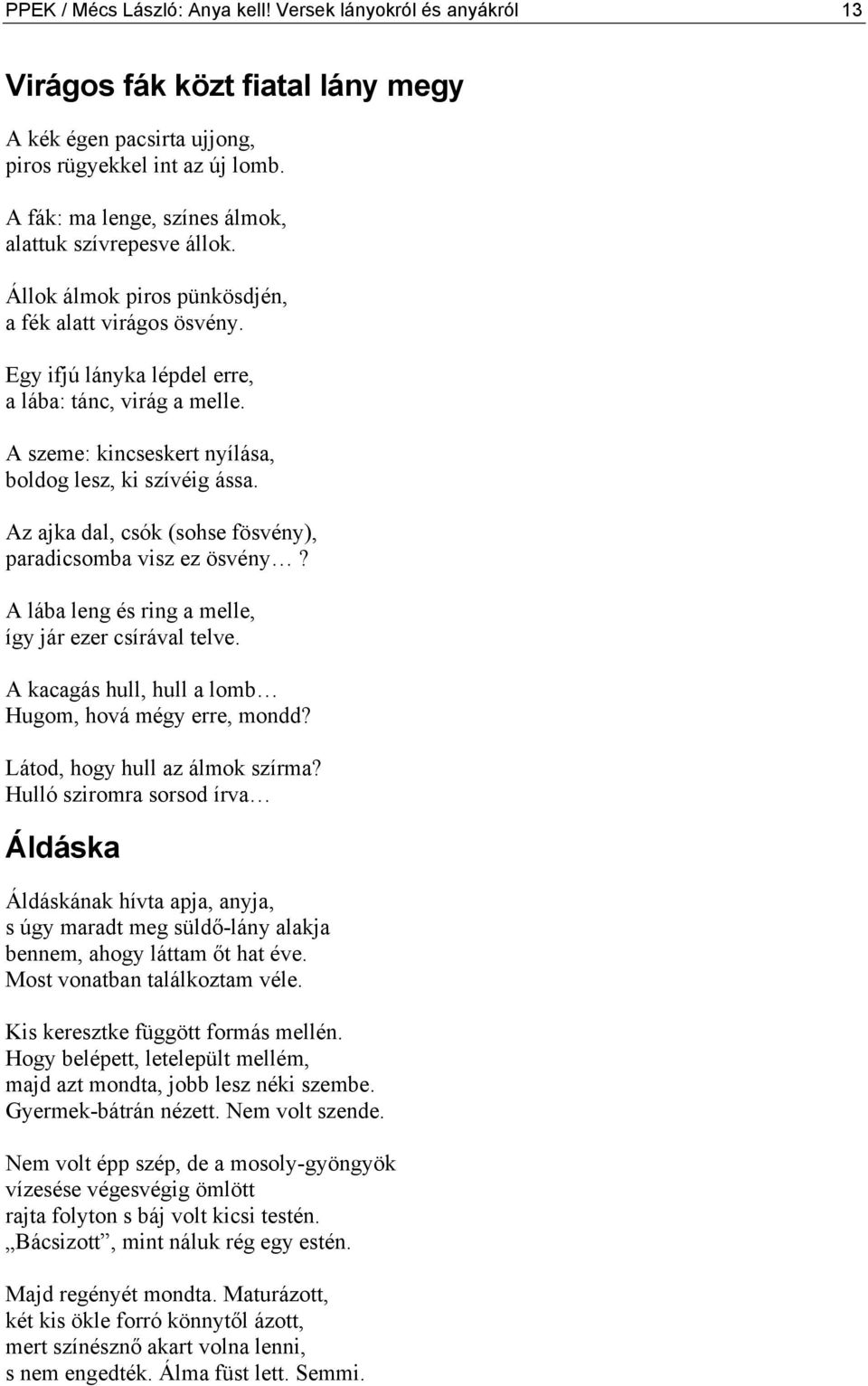 PPEK / Mécs László: Anya kell! Versek lányokról és anyákról 13

Virágos fák közt fiatal lány megy

A kék égen pacsirta ujjong,
piros rügyekkel int az új lomb.

A fák: ma lenge, színes álmok,
alattuk szívrepesve állok.

Állok álmok piros pünkösdjén,
a fék alatt virágos ösvény.

Egy ifjú lányka lépdel erre,
a lába: tánc, virág a melle.

A szeme: kincseskert nyílása,
boldog lesz, ki szívéig ássa.

Az ajka dal, csók (sohse fösvény),
paradicsomba visz ez ösvény…?

A lába leng és ring a melle,
így jár ezer csírával telve.

A kacagás hull, hull a lomb…
Hugom, hová mégy erre, mondd?

Látod, hogy hull az álmok szírma?
Hulló sziromra sorsod írva…

Áldáska

Áldáskának hívta apja, anyja,
s úgy maradt meg süldő-lány alakja
bennem, ahogy láttam őt hat éve.
Most vonatban találkoztam véle.

Kis keresztke függött formás mellén.
Hogy belépett, letelepült mellém,
majd azt mondta, jobb lesz néki szembe.
Gyermek-bátrán nézett. Nem volt szende.

Nem volt épp szép, de a mosoly-gyöngyök
vízesése végesvégig ömlött
rajta folyton s báj volt kicsi testén.
„Bácsizott”, mint náluk rég egy estén.

Majd regényét mondta. Maturázott,
két kis ökle forró könnytől ázott,
mert színésznő akart volna lenni,
s nem engedték. Álma füst lett. Semmi.